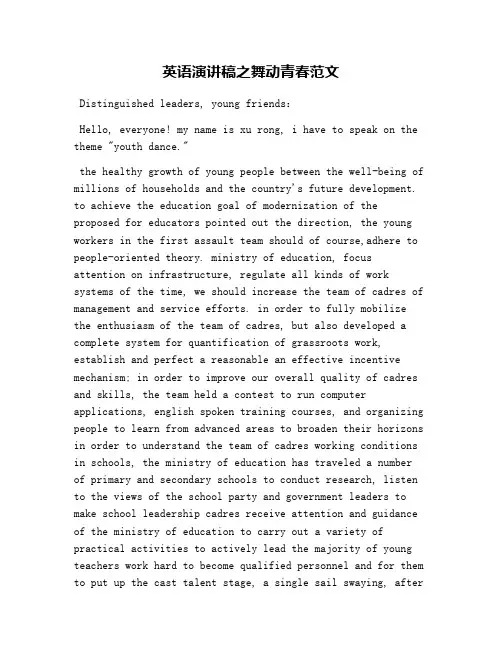 英语演讲稿之舞动青春范文

Distinguished leaders, young friends:

Hello, everyone! my name is xu rong, i have to speak on the theme "youth dance."

the healthy growth of young people between the well-being of millions of households and the country's future development. to achieve the education goal of modernization of the proposed for educators pointed out the direction, the young workers in the first assault team should of course,adhere to people-oriented theory. ministry of education, focus attention on infrastructure, regulate all kinds of work systems of the time, we should increase the team of cadres of management and service efforts. in order to fully mobilize the enthusiasm of the team of cadres, but also developed a complete system for quantification of grassroots work, establish and perfect a reasonable an effective incentive mechanism; in order to improve our overall quality of cadres and skills, the team held a contest to run computer applications, english spoken training courses, and organizing people to learn from advanced areas to broaden their horizons in order to understand the team of cadres working conditions in schools, the ministry of education has traveled a number of primary and secondary schools to conduct research, listen to the views of the school party and government leaders to make school leadership cadres receive attention and guidance of the ministry of education to carry out a variety of practical activities to actively lead the majority of young teachers work hard to become qualified personnel and for them to put up the cast talent stage, a single sail swaying, after